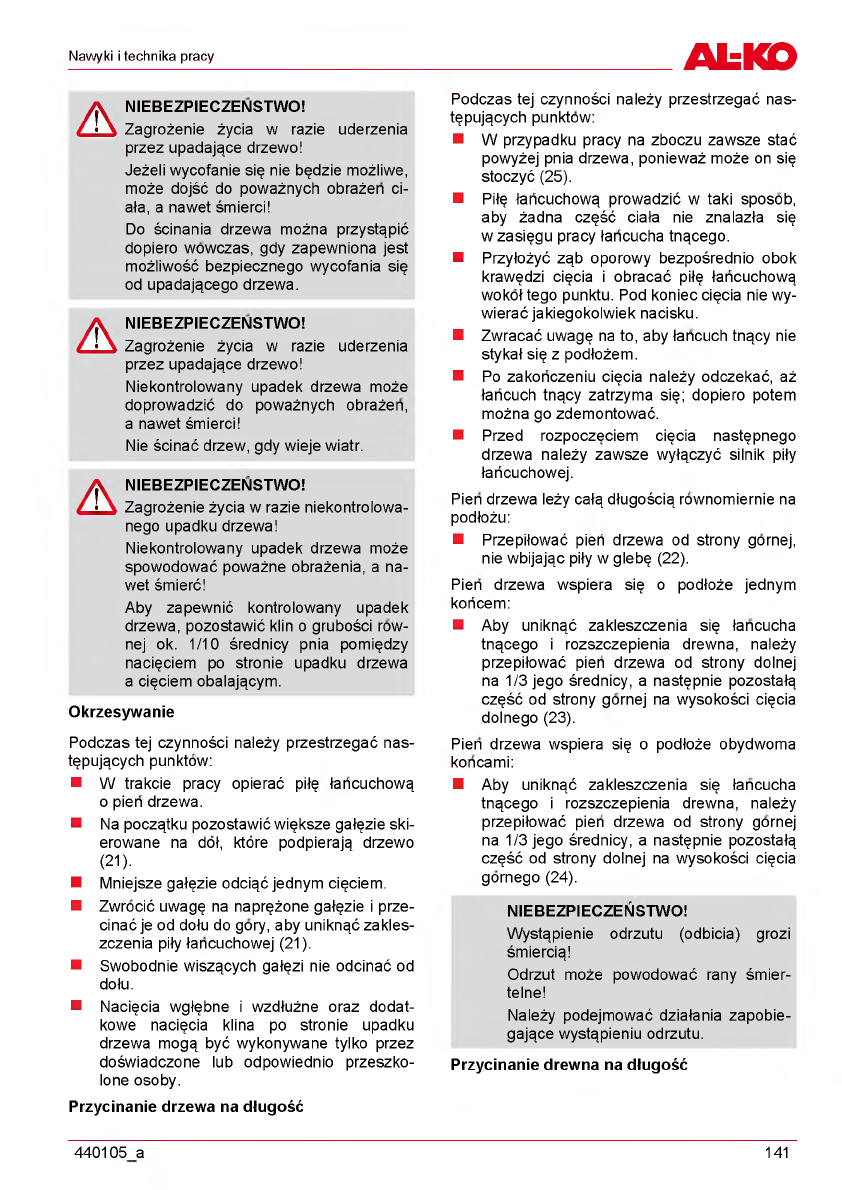 Nawyki i technika pracy

AL-KO

NIEBEZPIECZEŃSTWO!
Zagrożenie życia w razie uderzenia przez upadające drzewo!
Jeżeli wycofanie się nie będzie możliwe, może dojść do poważnych obrażeń ciała, a nawet śmierci!
Do ścinania drzewa można przystąpić dopiero wówczas, gdy zapewniona jest możliwość bezpiecznego wycofania się od upadającego drzewa.

NIEBEZPIECZEŃSTWO!
Zagrożenie życia w razie uderzenia przez upadające drzewo!
Niekontrolowany upadek drzewa może doprowadzić do poważnych obrażeń, a nawet śmierci!
Nie ścinać drzew, gdy wieje wiatr.

NIEBEZPIECZEŃSTWO!
Zagrożenie życia w razie niekontrolowanego upadku drzewa!
Niekontrolowany upadek drzewa może spowodować poważne obrażenia, a nawet śmierć!
Aby zapewnić kontrolowany upadek drzewa, pozostawić klin o grubości równej ok. 1/10 średnicy pnia pomiędzy nacięciem po stronie upadku drzewa a cięciem obalającym.

Okrzesywanie

Podczas tej czynności należy przestrzegać następujących punktów:
■ W trakcie pracy opierać piłę łańcuchową o pień drzewa.
■ Na początku pozostawić większe gałęzie skierowane na dół, które podpierają drzewo (21).
■ Mniejsze gałęzie odciąć jednym cięciem.
■ Zwrócić uwagę na naprężone gałęzie i przecinać je od dołu do góry, aby uniknąć zakleszczenia piły łańcuchowej (21).
■ Swobodnie wiszących gałęzi nie odcinać od dołu.
■ Nacięcia wgłębne i wzdłużne oraz dodatkowe nacięcia klina po stronie upadku drzewa mogą być wykonywane tylko przez doświadczone lub odpowiednio przeszkolone osoby.

Przycinanie drzewa na długość

Podczas tej czynności należy przestrzegać następujących punktów:
■ W przypadku pracy na zboczu zawsze stać powyżej pnia drzewa, ponieważ może on się stoczyć (25).
■ Piłę łańcuchową prowadzić w taki sposób, aby żadna część ciała nie znalazła się w zasięgu pracy łańcucha tnącego.
■ Przyłożyć ząb oporowy bezpośrednio obok krawędzi cięcia i obracać piłę łańcuchową wokół tego punktu. Pod koniec cięcia nie wywierać jakiegokolwiek nacisku.
■ Zwracać uwagę na to, aby łańcuch tnący nie stykał się z podłożem.
■ Po zakończeniu cięcia należy odczekać, aż łańcuch tnący zatrzyma się; dopiero potem można go zdemontować.
■ Przed rozpoczęciem cięcia następnego drzewa należy zawsze wyłączyć silnik piły łańcuchowej.

Pień drzewa leży całą długością równomiernie na podłożu:
■ Przepiłować pień drzewa od strony górnej, nie wbijając piły w glebę (22).

Pień drzewa wspiera się o podłoże jednym końcem:
■ Aby uniknąć zakleszczenia się łańcucha tnącego i rozszczepienia drewna, należy przepiłować pień drzewa od strony dolnej na 1/3 jego średnicy, a następnie pozostałą część od strony górnej na wysokości cięcia dolnego (23).

Pień drzewa wspiera się o podłoże obydwoma końcami:
■ Aby uniknąć zakleszczenia się łańcucha tnącego i rozszczepienia drewna, należy przepiłować pień drzewa od strony górnej na 1/3 jego średnicy, a następnie pozostałą część od strony dolnej na wysokości cięcia górnego (24).

NIEBEZPIECZEŃSTWO!
Wystąpienie odrzutu (odbicia) grozi śmiercią!
Odrzut może powodować rany śmiertelne!
Należy podejmować działania zapobiegające wystąpieniu odrzutu.

Przycinanie drewna na długość

440105_a

141